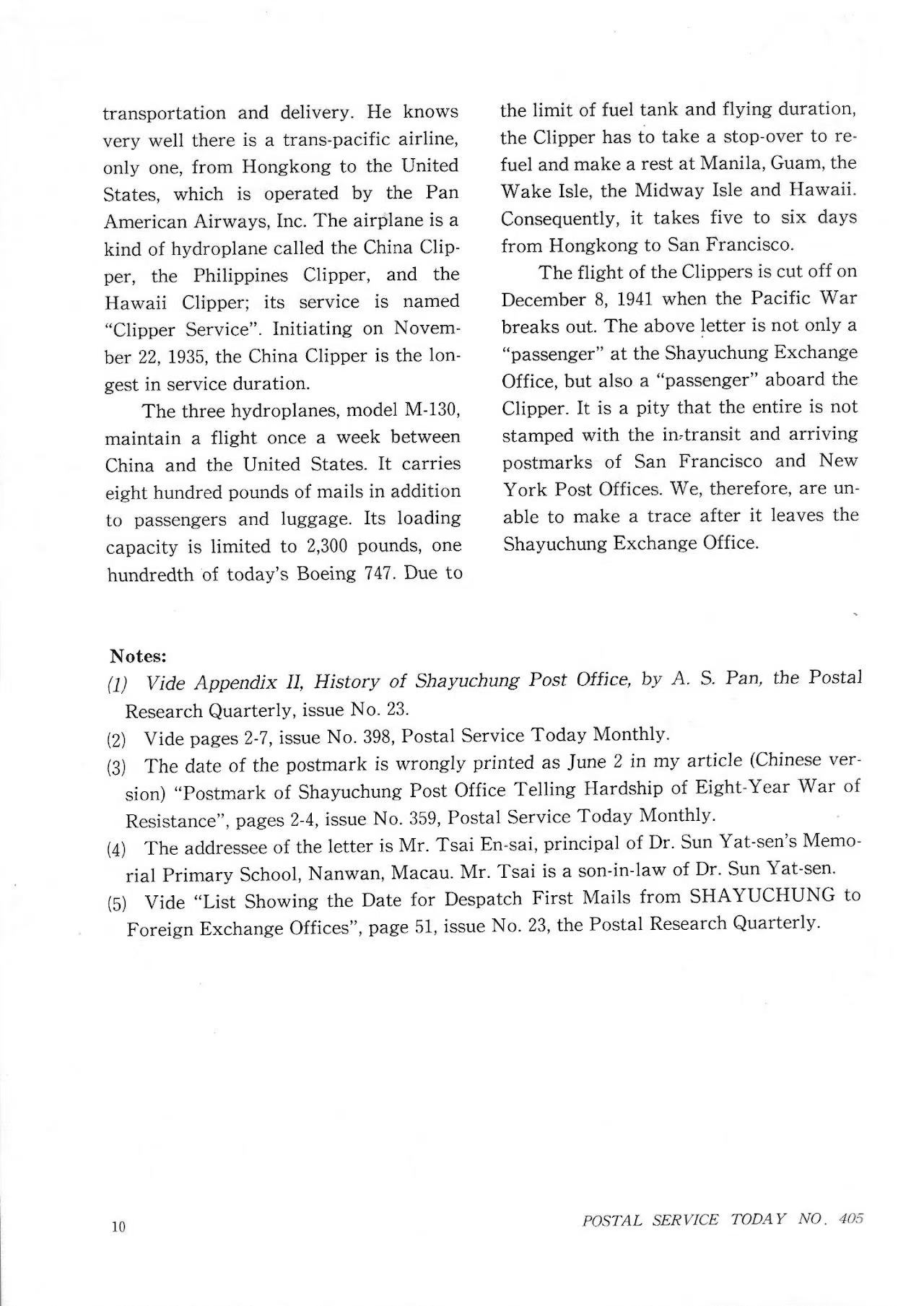 transportation and delivery. He knows very well there is a trans-pacific airline, only one, from Hongkong to the United States, which is operated by the Pan American Airways, Inc. The airplane is a kind of hydroplane called the China Clipper, the Philippines Clipper, and the Hawaii Clipper; its service is named "Clipper Service". Initiating on November 22, 1935, the China Clipper is the longest in service duration.

The three hydroplanes, model M-130, maintain a flight once a week between China and the United States. It carries eight hundred pounds of mails in addition to passengers and luggage. Its loading capacity is limited to 2,300 pounds, one hundredth of today's Boeing 747. Due to the limit of fuel tank and flying duration, the Clipper has to take a stop-over to refuel and make a rest at Manila, Guam, the Wake Isle, the Midway Isle and Hawaii. Consequently, it takes five to six days from Hongkong to San Francisco.

The flight of the Clippers is cut off on December 8, 1941 when the Pacific War breaks out. The above letter is not only a "passenger" at the Shayuchung Exchange Office, but also a "passenger" aboard the Clipper. It is a pity that the entire is not stamped with the in-transit and arriving postmarks of San Francisco and New York Post Offices. We, therefore, are unable to make a trace after it leaves the Shayuchung Exchange Office.

Notes:

(1) Vide Appendix II, History of Shayuchung Post Office, by A. S. Pan, the Postal Research Quarterly, issue No. 23.

(2) Vide pages 2-7, issue No. 398, Postal Service Today Monthly.

(3) The date of the postmark is wrongly printed as June 2 in my article (Chinese version) "Postmark of Shayuchung Post Office Telling Hardship of Eight-Year War of Resistance", pages 2-4, issue No. 359, Postal Service Today Monthly.

(4) The addressee of the letter is Mr. Tsai En-sai, principal of Dr. Sun Yat-sen's Memorial Primary School, Nanwan, Macau. Mr. Tsai is a son-in-law of Dr. Sun Yat-sen.

(5) Vide "List Showing the Date for Despatch First Mails from SHAYUCHUNG to Foreign Exchange Offices", page 51, issue No. 23, the Postal Research Quarterly.

10

POSTAL SERVICE TODAY NO. 405